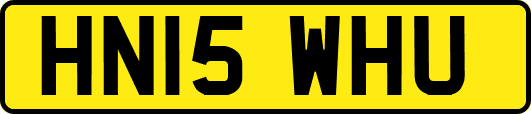 HN15 WHU